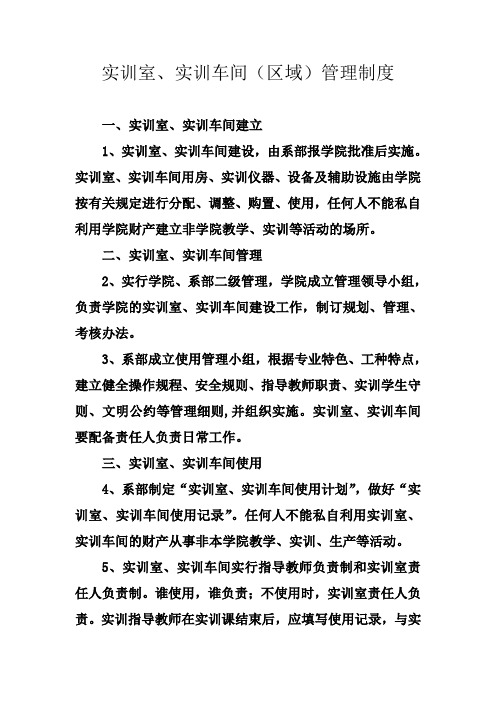 实训室、实训车间（区域）管理制度

一、实训室、实训车间建立

1、实训室、实训车间建设，由系部报学院批准后实施。实训室、实训车间用房、实训仪器、设备及辅助设施由学院按有关规定进行分配、调整、购置、使用，任何人不能私自利用学院财产建立非学院教学、实训等活动的场所。

二、实训室、实训车间管理

2、实行学院、系部二级管理，学院成立管理领导小组，负责学院的实训室、实训车间建设工作，制订规划、管理、考核办法。

3、系部成立使用管理小组，根据专业特色、工种特点，建立健全操作规程、安全规则、指导教师职责、实训学生守则、文明公约等管理细则,并组织实施。实训室、实训车间要配备责任人负责日常工作。

三、实训室、实训车间使用

4、系部制定“实训室、实训车间使用计划”，做好“实训室、实训车间使用记录”。任何人不能私自利用实训室、实训车间的财产从事非本学院教学、实训、生产等活动。

5、实训室、实训车间实行指导教师负责制和实训室责任人负责制。谁使用，谁负责；不使用时，实训室责任人负责。实训指导教师在实训课结束后，应填写使用记录，与实